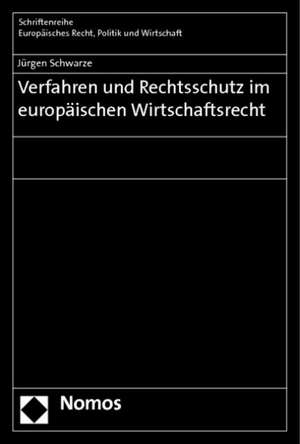 Schriftenreihe
Europäisches Recht, Politik und Wirtschaft

Jürgen Schwarze

Verfahren und Rechtsschutz im europäischen Wirtschaftsrecht

Nomos